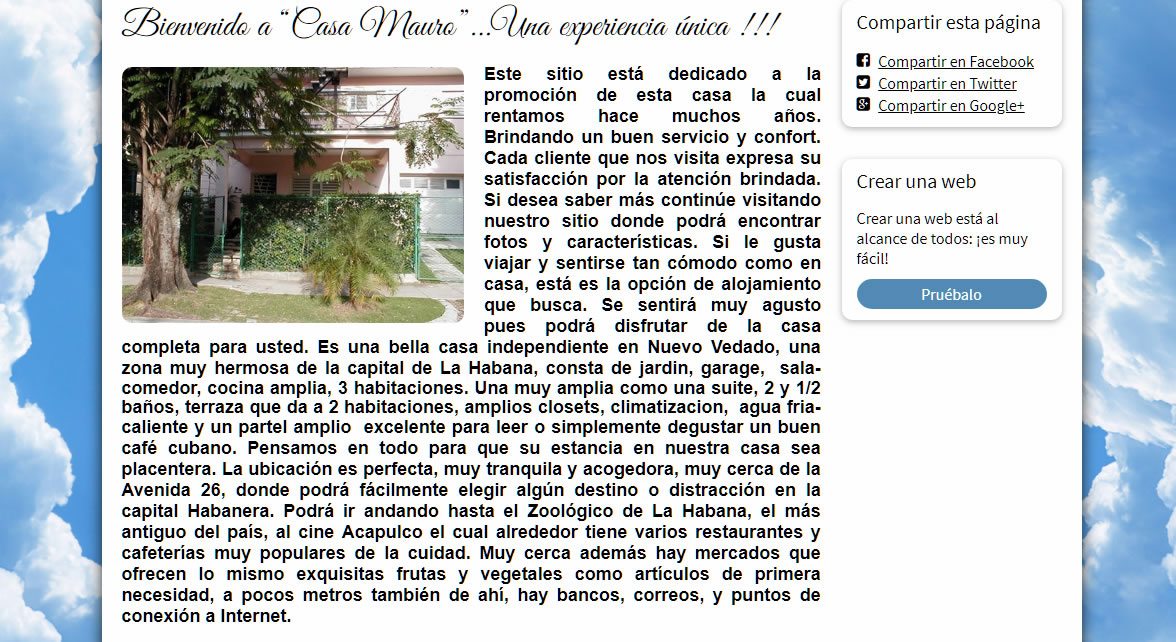 Bienvenido a "Casa Mauro" ...Una experiencia única !!!

Este sitio está dedicado a la promoción de esta casa la cual rentamos hace muchos años. Brindando un buen servicio y confort. Cada cliente que nos visita expresa su satisfacción por la atención brindada. Si desea saber más continúe visitando nuestro sitio donde podrá encontrar fotos y características. Si le gusta viajar y sentirse tan cómodo como en casa, está es la opción de alojamiento que busca. Se sentirá muy agusto pues podrá disfrutar de la casa completa para usted. Es una bella casa independiente en Nuevo Vedado, una zona muy hermosa de la capital de La Habana, consta de jardin, garage, sala-comedor, cocina amplia, 3 habitaciones. Una muy amplia como una suite, 2 y 1/2 baños, terraza que da a 2 habitaciones, amplios closets, climatizacion, agua fria-caliente y un partel amplio excelente para leer o simplemente degustar un buen café cubano. Pensamos en todo para que su estancia en nuestra casa sea placentera. La ubicación es perfecta, muy tranquila y acogedora, muy cerca de la Avenida 26, donde podrá fácilmente elegir algún destino o distracción en la capital Habanera. Podrá ir andando hasta el Zoológico de La Habana, el más antiguo del país, al cine Acapulco el cual alrededor tiene varios restaurantes y cafeterías muy populares de la cuidad. Muy cerca además hay mercados que ofrecen lo mismo exquisitas frutas y vegetales como artículos de primera necesidad, a pocos metros también de ahí, hay bancos, correos, y puntos de conexión a Internet.

Compartir esta página

Compartir en Facebook
Compartir en Twitter
Compartir en Google+

Crear una web

Crear una web está al alcance de todos: ¡es muy fácil!

Pruébalo